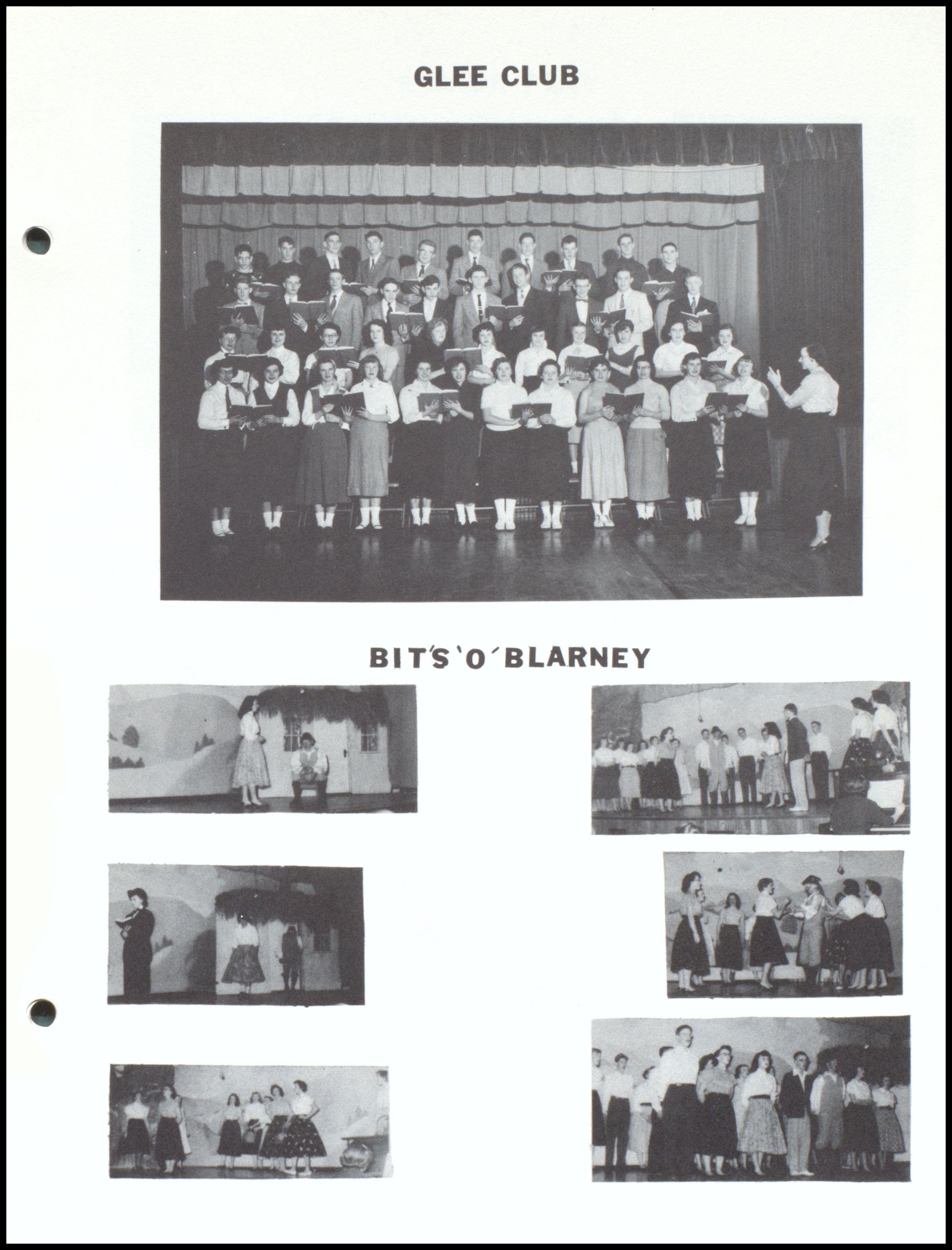 GLEE CLUB

BIT'S 'O' BLARNEY